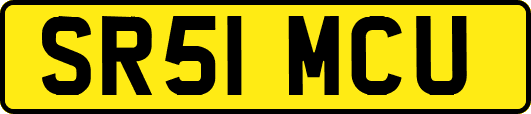 SR51 MCU